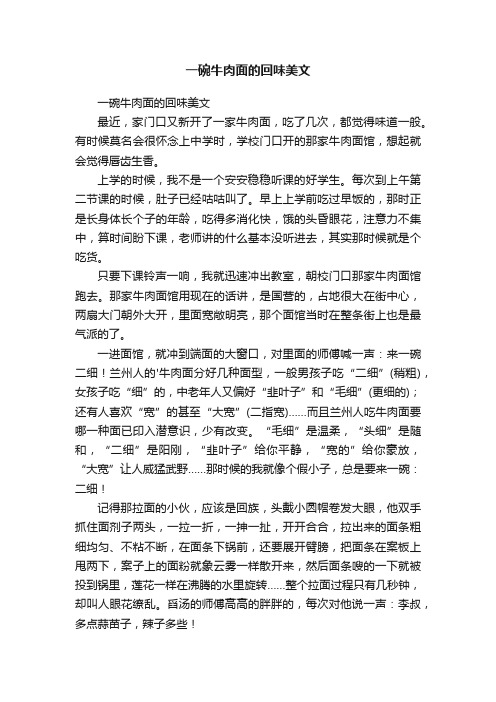 一碗牛肉面的回味美文

一碗牛肉面的回味美文

最近，家门口又新开了一家牛肉面，吃了几次，都觉得味道一般。有时候莫名会很怀念上中学时，学校门口开的那家牛肉面馆，想起就会觉得唇齿生香。

上学的时候，我不是一个安安稳稳听课的好学生。每次到上午第二节课的时候，肚子已经咕咕叫了。早上上学前吃过早饭的，那时正是长身体长个子的年龄，吃得多消化快，饿的头昏眼花，注意力不集中，算时间盼下课，老师讲的什么基本没听进去，其实那时候就是个吃货。

只要下课铃声一响，我就迅速冲出教室，朝校门口那家牛肉面馆跑去。那家牛肉面馆用现在的话讲，是国营的，占地很大在街中心，两扇大门朝外大开，里面宽敞明亮，那个面馆当时在整条街上也是最气派的了。

一进面馆，就冲到端面的大窗口，对里面的师傅喊一声：来一碗二细！兰州人的'牛肉面分好几种面型，一般男孩子吃“二细”(稍粗)，女孩子吃“细”的，中老年人又偏好“韭叶子”和“毛细”(更细的)；还有人喜欢“宽”的甚至“大宽”(二指宽)……而且兰州人吃牛肉面要哪一种面已印入潜意识，少有改变。“毛细”是温柔，“头细”是随和，“二细”是阳刚，“韭叶子”给你平静，“宽的”给你豪放，“大宽”让人威猛武野……那时候的我就像个假小子，总是要来一碗：二细！

记得那拉面的小伙，应该是回族，头戴小圆帽卷发大眼，他双手抓住面剂子两头，一拉一折，一抻一扯，开开合合，拉出来的面条粗细均匀、不粘不断，在面条下锅前，还要展开臂膀，把面条在案板上甩两下，案子上的面粉就象云雾一样散开来，然后面条嗖的一下就被投到锅里，莲花一样在沸腾的水里旋转……整个拉面过程只有几秒钟，却叫人眼花缭乱。舀汤的师傅高高的胖胖的，每次对他说一声：李叔，多点蒜苗子，辣子多些！